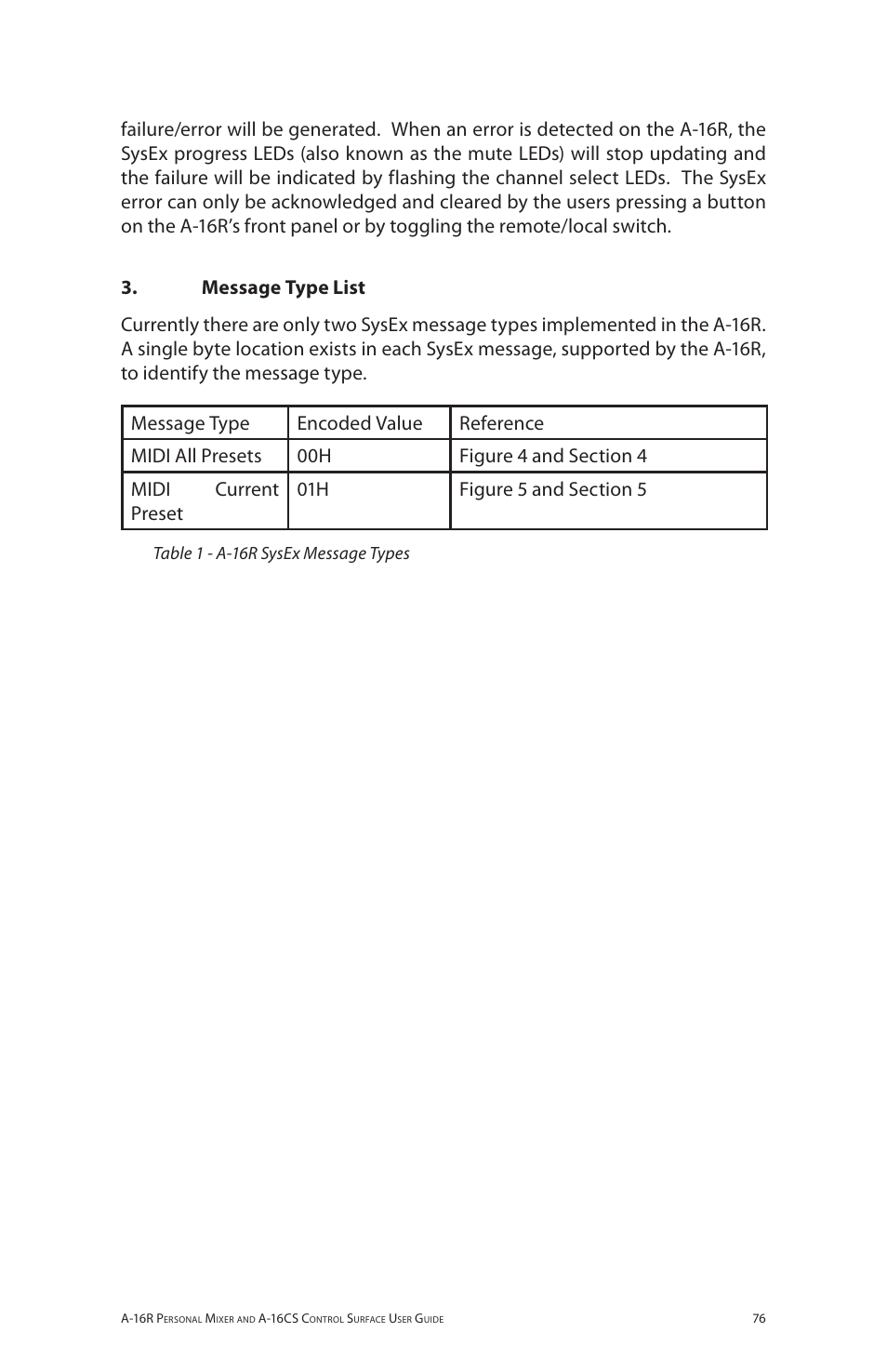 failure/error will be generated. When an error is detected on the A-16R, the SysEx progress LEDs (also known as the mute LEDs) will stop updating and the failure will be indicated by flashing the channel select LEDs. The SysEx error can only be acknowledged and cleared by the users pressing a button on the A-16R's front panel or by toggling the remote/local switch.

3. Message Type List

Currently there are only two SysEx message types implemented in the A-16R. A single byte location exists in each SysEx message, supported by the A-16R, to identify the message type.

| Message Type | Encoded Value | Reference |
|---|---|---|
| MIDI All Presets | 00H | Figure 4 and Section 4 |
| MIDI Current Preset | 01H | Figure 5 and Section 5 |

Table 1 - A-16R SysEx Message Types

A-16R Personal Mixer and A-16CS Control Surface User Guide 76